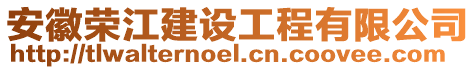 安徽荣江建设工程有限公司
http://tlwalternoel.cn.coovee.com